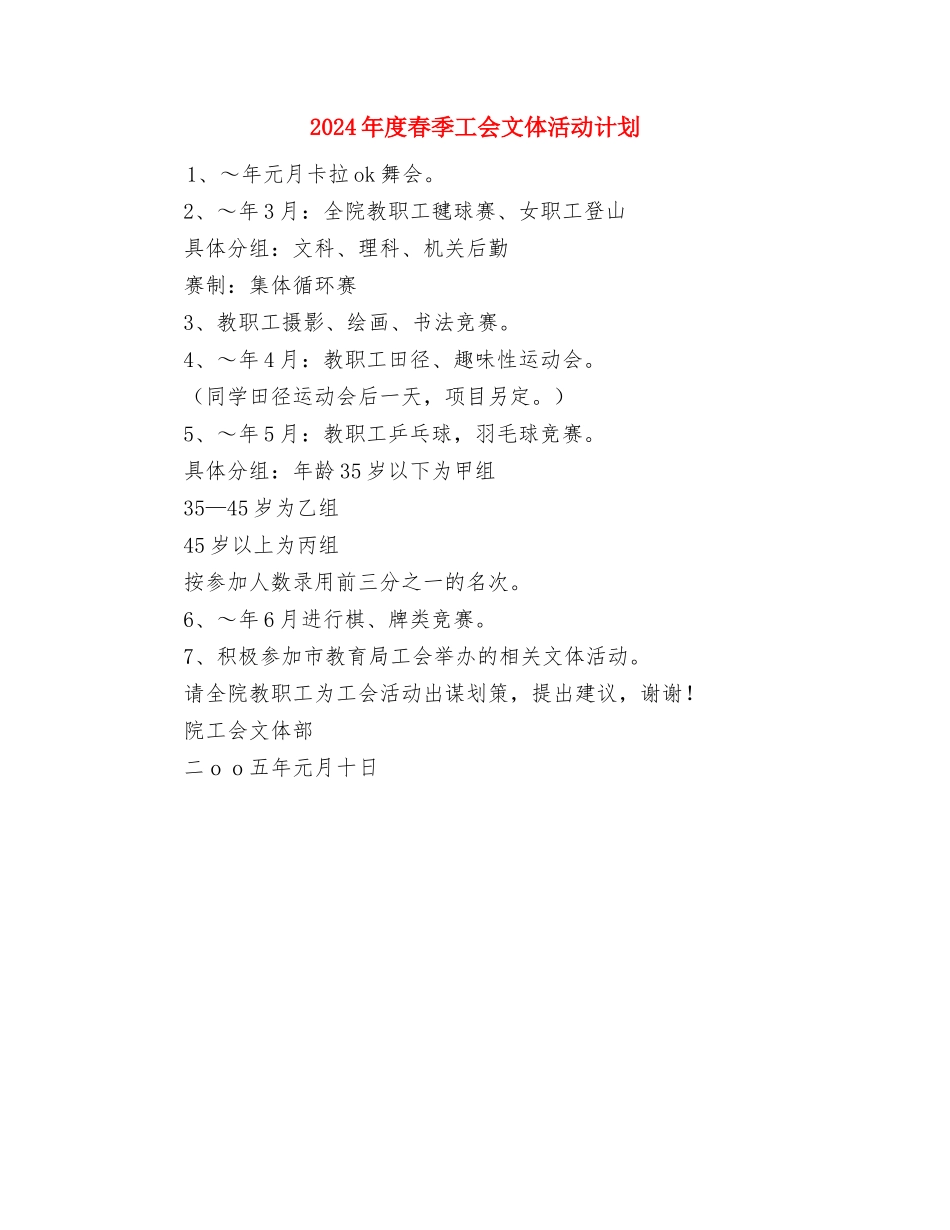 2024年度春季工会文体活动计划

1、～年元月卡拉ok舞会。

2、～年3月：全院教职工毽球赛、女职工登山

具体分组：文科、理科、机关后勤

赛制：集体循环赛

3、教职工摄影、绘画、书法竞赛。

4、～年4月：教职工田径、趣味性运动会。

（同学田径运动会后一天，项目另定。）

5、～年5月：教职工乒乓球，羽毛球竞赛。

具体分组：年龄35岁以下为甲组

35—45岁为乙组

45岁以上为丙组

按参加人数录用前三分之一的名次。

6、～年6月进行棋、牌类竞赛。

7、积极参加市教育局工会举办的相关文体活动。

请全院教职工为工会活动出谋划策，提出建议，谢谢！

院工会文体部

二ｏｏ五年元月十日